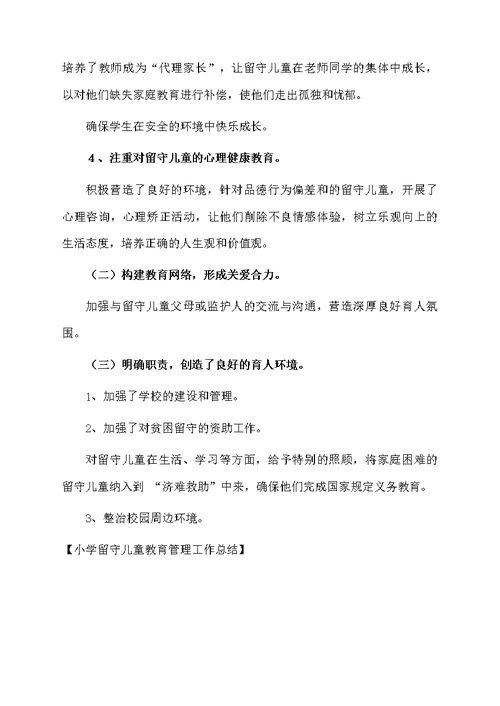 培养了教师成为“代理家长”，让留守儿童在老师同学的集体中成长，以对他们缺失家庭教育进行补偿，使他们走出孤独和忧郁。

确保学生在安全的环境中快乐成长。

4、注重对留守儿童的心理健康教育。

积极营造了良好的环境，针对品德行为偏差和的留守儿童，开展了心理咨询，心理矫正活动，让他们削除不良情感体验，树立乐观向上的生活态度，培养正确的人生观和价值观。

（二）构建教育网络，形成关爱合力。

加强与留守儿童父母或监护人的交流与沟通，营造深厚良好育人氛围。

（三）明确职责，创造了良好的育人环境。

1、加强了学校的建设和管理。

2、加强了对贫困留守的资助工作。

对留守儿童在生活、学习等方面，给予特别的照顾，将家庭困难的留守儿童纳入到 “济难救助”中来，确保他们完成国家规定义务教育。

3、整治校园周边环境。

【小学留守儿童教育管理工作总结】